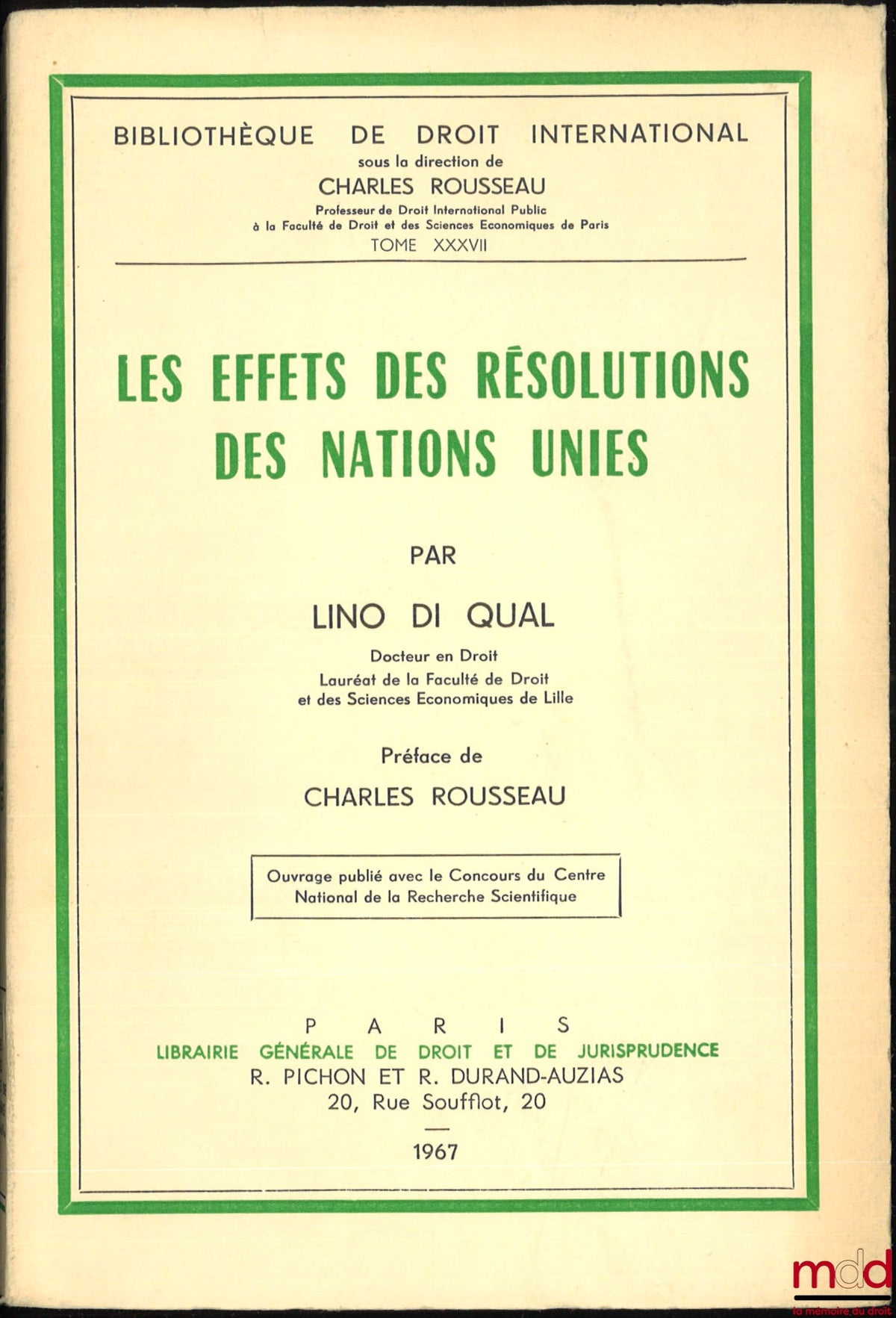 BIBLIOTHÈQUE DE DROIT INTERNATIONAL
sous la direction de
CHARLES ROUSSEAU
Professeur de Droit International Public
à la Faculté de Droit et des Sciences Economiques de Paris
TOME XXXVII

LES EFFETS DES RÉSOLUTIONS
DES NATIONS UNIES

PAR

LINO DI QUAL
Docteur en Droit
Lauréat de la Faculté de Droit
et des Sciences Economiques de Lille

Préface de
CHARLES ROUSSEAU

Ouvrage publié avec le Concours du Centre National de la Recherche Scientifique

PARIS
LIBRAIRIE GÉNÉRALE DE DROIT ET DE JURISPRUDENCE
R. PICHON ET R. DURAND-AUZIAS
20, Rue Soufflot, 20

1967

mdd
la mémoire du droit